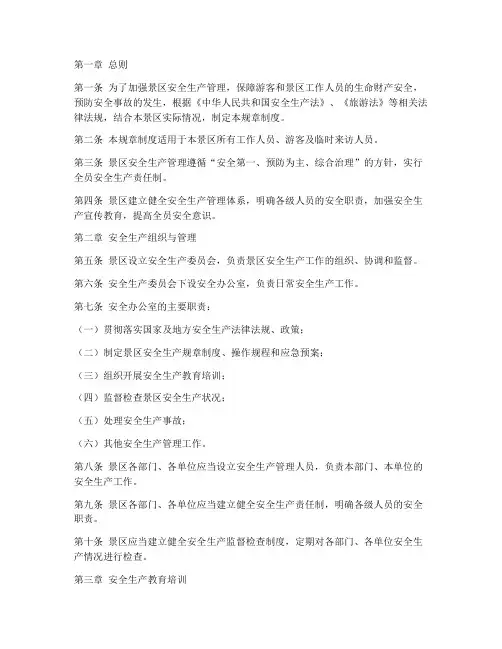 第一章 总则

第一条 为了加强景区安全生产管理，保障游客和景区工作人员的生命财产安全，预防安全事故的发生，根据《中华人民共和国安全生产法》、《旅游法》等相关法律法规，结合本景区实际情况，制定本规章制度。

第二条 本规章制度适用于本景区所有工作人员、游客及临时来访人员。

第三条 景区安全生产管理遵循“安全第一、预防为主、综合治理”的方针，实行全员安全生产责任制。

第四条 景区建立健全安全生产管理体系，明确各级人员的安全职责，加强安全生产宣传教育，提高全员安全意识。

第二章 安全生产组织与管理

第五条 景区设立安全生产委员会，负责景区安全生产工作的组织、协调和监督。

第六条 安全生产委员会下设安全办公室，负责日常安全生产工作。

第七条 安全办公室的主要职责：

（一）贯彻落实国家及地方安全生产法律法规、政策；

（二）制定景区安全生产规章制度、操作规程和应急预案；

（三）组织开展安全生产教育培训；

（四）监督检查景区安全生产状况；

（五）处理安全生产事故；

（六）其他安全生产管理工作。

第八条 景区各部门、各单位应当设立安全生产管理人员，负责本部门、本单位的安全生产工作。

第九条 景区各部门、各单位应当建立健全安全生产责任制，明确各级人员的安全职责。

第十条 景区应当建立健全安全生产监督检查制度，定期对各部门、各单位安全生产情况进行检查。

第三章 安全生产教育培训